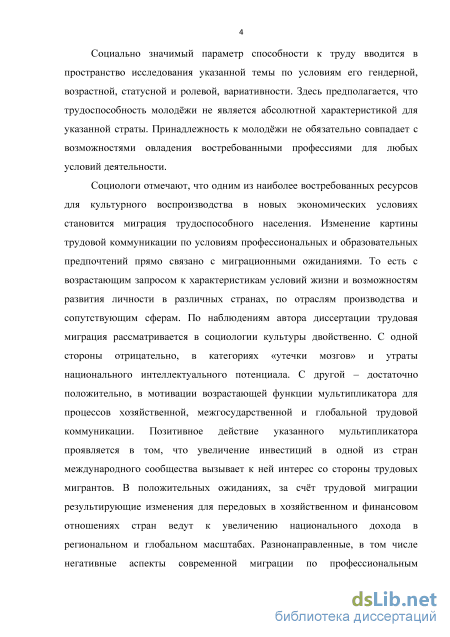 4

Социально значимый параметр способности к труду вводится в пространство исследования указанной темы по условиям его гендерной, возрастной, статусной и ролевой, вариативности. Здесь предполагается, что трудоспособность молодёжи не является абсолютной характеристикой для указанной страты. Принадлежность к молодёжи не обязательно совпадает с возможностями овладения востребованными профессиями для любых условий деятельности.

Социологи отмечают, что одним из наиболее востребованных ресурсов для культурного воспроизводства в новых экономических условиях становится миграция трудоспособного населения. Изменение картины трудовой коммуникации по условиям профессиональных и образовательных предпочтений прямо связано с миграционными ожиданиями. То есть с возрастающим запросом к характеристикам условий жизни и возможностям развития личности в различных странах, по отраслям производства и сопутствующим сферам. По наблюдениям автора диссертации трудовая миграция рассматривается в социологии культуры двойственно. С одной стороны отрицательно, в категориях «утечки мозгов» и утраты национального интеллектуального потенциала. С другой – достаточно положительно, в мотивации возрастающей функции мультипликатора для процессов хозяйственной, межгосударственной и глобальной трудовой коммуникации. Позитивное действие указанного мультипликатора проявляется в том, что увеличение инвестиций в одной из стран международного сообщества вызывает к ней интерес со стороны трудовых мигрантов. В положительных ожиданиях, за счёт трудовой миграции результирующие изменения для передовых в хозяйственном и финансовом отношениях стран ведут к увеличению национального дохода в региональном и глобальном масштабах. Разнонаправленные, в том числе негативные аспекты современной миграции по профессиональным

dsLib.net
библиотека диссертаций